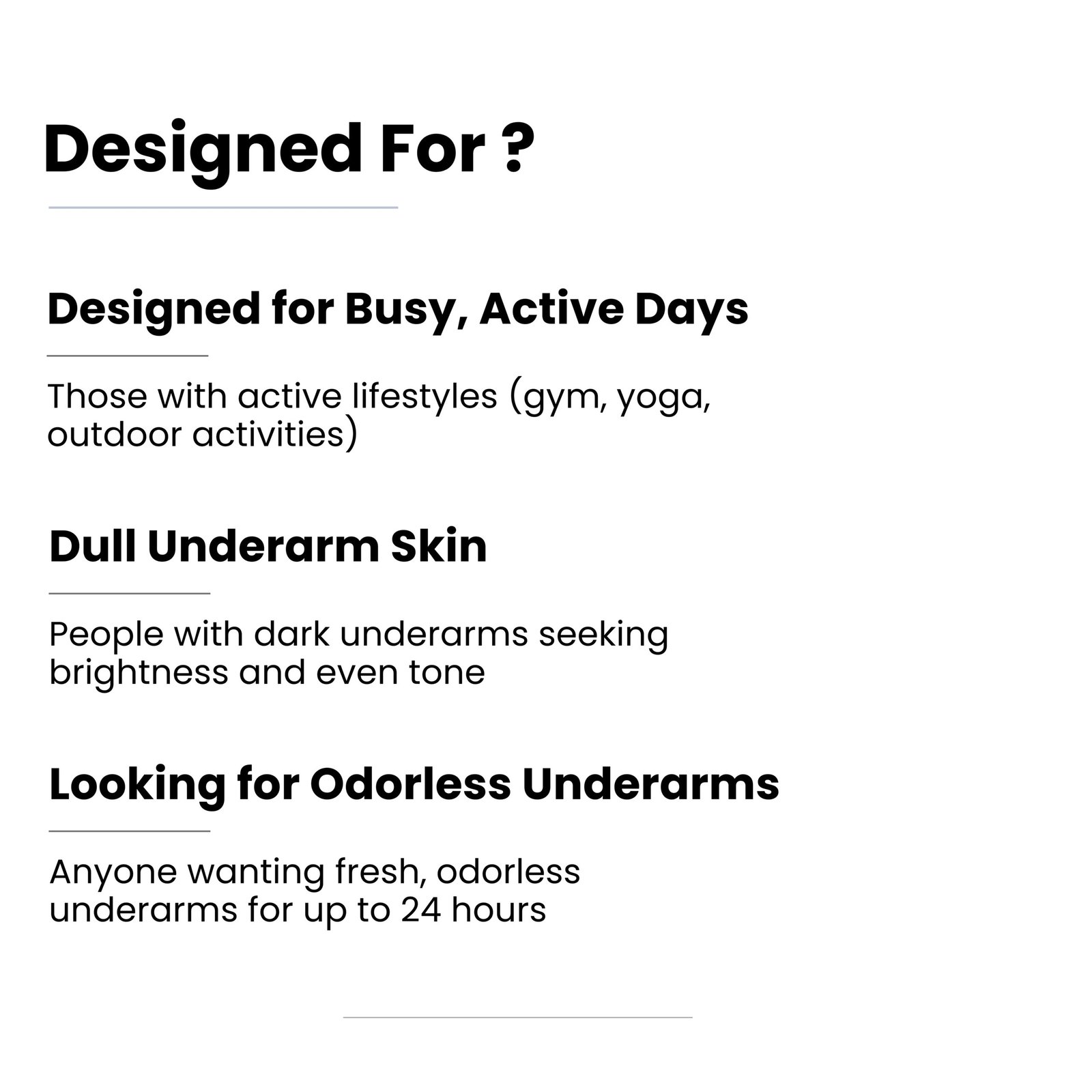 Designed For ?

Designed for Busy, Active Days

Those with active lifestyles (gym, yoga, outdoor activities)

Dull Underarm Skin

People with dark underarms seeking brightness and even tone

Looking for Odorless Underarms

Anyone wanting fresh, odorless underarms for up to 24 hours